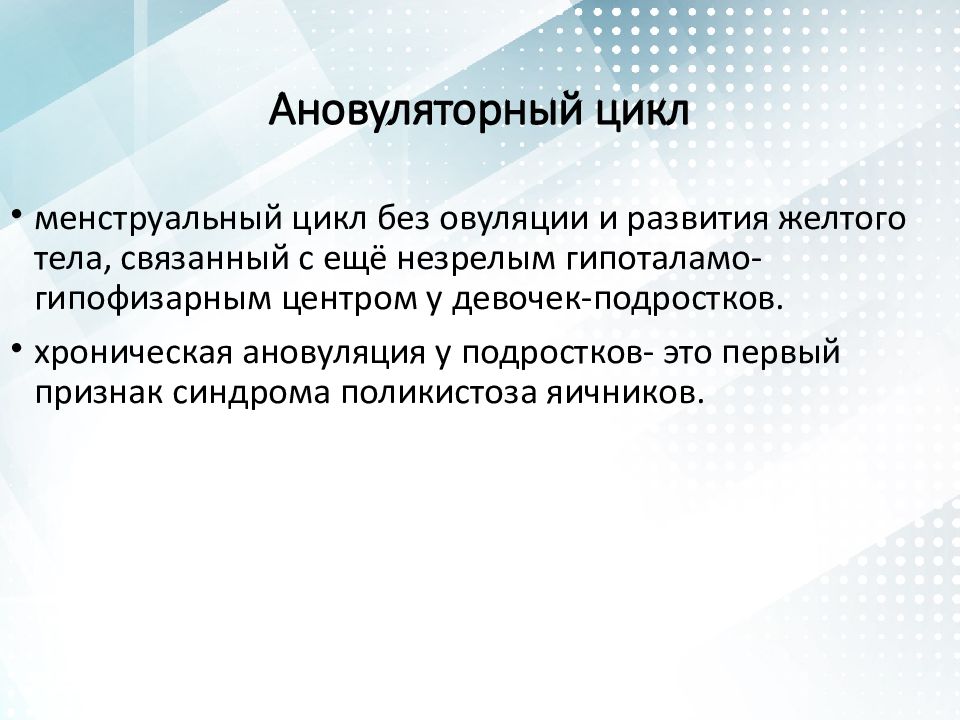 Ановуляторный цикл

• менструальный цикл без овуляции и развития желтого тела, связанный с ещё незрелым гипоталамо-гипофизарным центром у девочек-подростков.

• хроническая ановуляция у подростков- это первый признак синдрома поликистоза яичников.